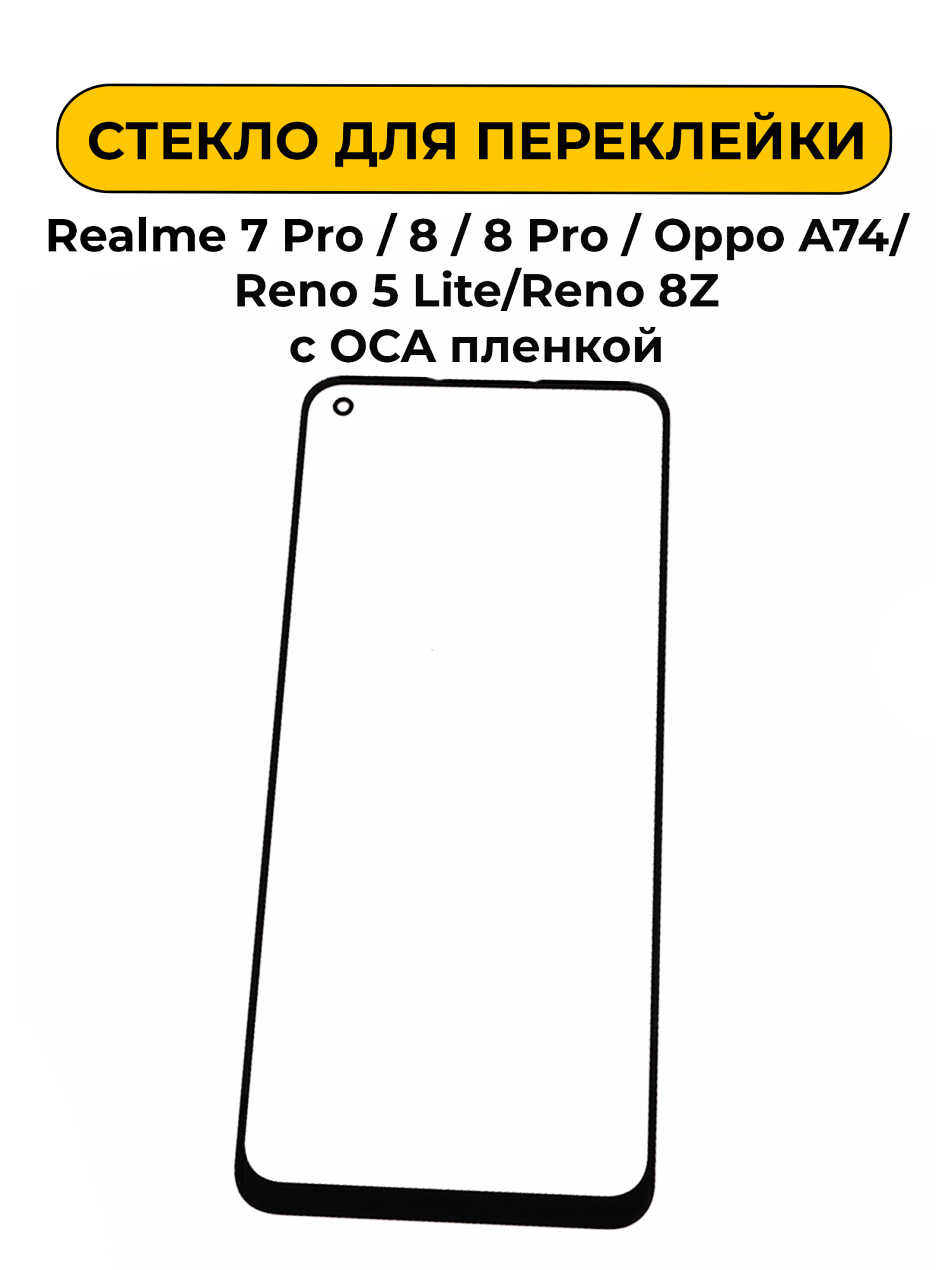 СТЕКЛО ДЛЯ ПЕРЕКЛЕЙКИ

Realme 7 Pro / 8 / 8 Pro / Oppo A74/
Reno 5 Lite/Reno 8Z
с OCA пленкой